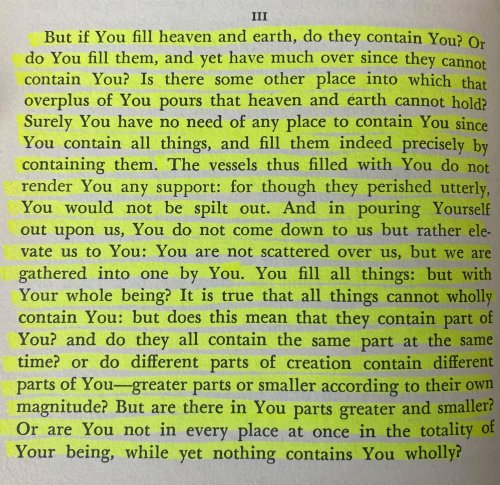 III

But if You fill heaven and earth, do they contain You? Or do You fill them, and yet have much over since they cannot contain You? Is there some other place into which that overplus of You pours that heaven and earth cannot hold? Surely You have no need of any place to contain You since You contain all things, and fill them indeed precisely by containing them. The vessels thus filled with You do not render You any support: for though they perished utterly, You would not be spilt out. And in pouring Yourself out upon us, You do not come down to us but rather elevate us to You: You are not scattered over us, but we are gathered into one by You. You fill all things: but with Your whole being? It is true that all things cannot wholly contain You: but does this mean that they contain part of You? and do they all contain the same part at the same time? or do different parts of creation contain different parts of You—greater parts or smaller according to their own magnitude? But are there in You parts greater and smaller? Or are You not in every place at once in the totality of Your being, while yet nothing contains You wholly?